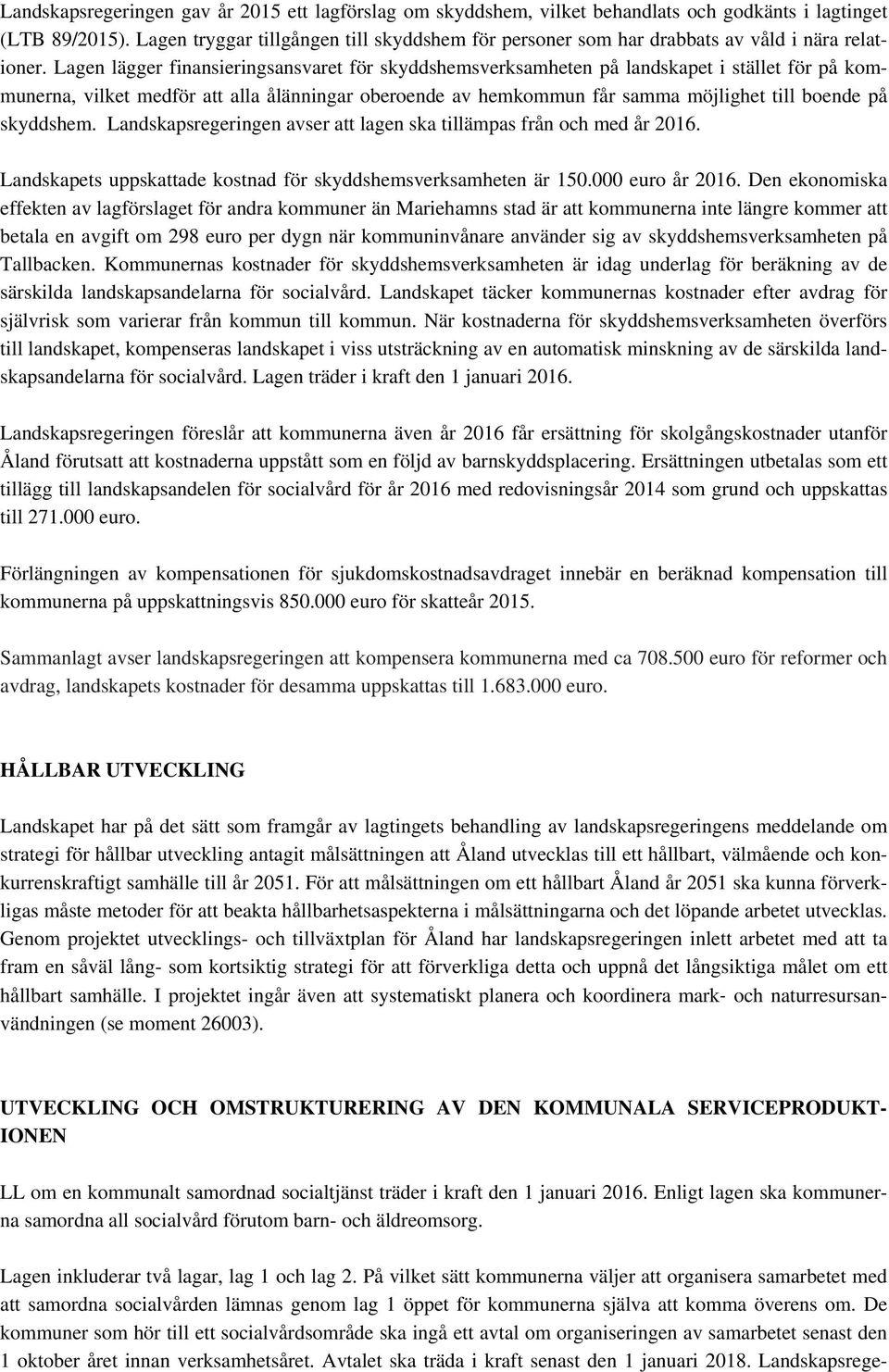 Landskapsregeringen gav år 2015 ett lagförslag om skyddshem, vilket behandlats och godkänts i lagtinget (LTB 89/2015). Lagen tryggar tillgången till skyddshem för personer som har drabbats av våld i nära relationer. Lagen lägger finansieringsansvaret för skyddshemsverksamheten på landskapet i stället för på kommunerna, vilket medför att alla ålänningar oberoende av hemkommun får samma möjlighet till boende på skyddshem. Landskapsregeringen avser att lagen ska tillämpas från och med år 2016.

Landskapets uppskattade kostnad för skyddshemsverksamheten är 150.000 euro år 2016. Den ekonomiska effekten av lagförslaget för andra kommuner än Mariehamns stad är att kommunerna inte längre kommer att betala en avgift om 298 euro per dygn när kommuninvånare använder sig av skyddshemsverksamheten på Tallbacken. Kommunernas kostnader för skyddshemsverksamheten är idag underlag för beräkning av de särskilda landskapsandelarna för socialvård. Landskapet täcker kommunernas kostnader efter avdrag för självrisk som varierar från kommun till kommun. När kostnaderna för skyddshemsverksamheten överförs till landskapet, kompenseras landskapet i viss utsträckning av en automatisk minskning av de särskilda landskapsandelarna för socialvård. Lagen träder i kraft den 1 januari 2016.

Landskapsregeringen föreslår att kommunerna även år 2016 får ersättning för skolgångskostnader utanför Åland förutsatt att kostnaderna uppstått som en följd av barnskyddsplacering. Ersättningen utbetalas som ett tillägg till landskapsandelen för socialvård för år 2016 med redovisningsår 2014 som grund och uppskattas till 271.000 euro.

Förlängningen av kompensationen för sjukdomskostnadsavdraget innebär en beräknad kompensation till kommunerna på uppskattningsvis 850.000 euro för skatteår 2015.

Sammanlagt avser landskapsregeringen att kompensera kommunerna med ca 708.500 euro för reformer och avdrag, landskapets kostnader för desamma uppskattas till 1.683.000 euro.

HÅLLBAR UTVECKLING

Landskapet har på det sätt som framgår av lagtingets behandling av landskapsregeringens meddelande om strategi för hållbar utveckling antagit målsättningen att Åland utvecklas till ett hållbart, välmående och konkurrenskraftigt samhälle till år 2051. För att målsättningen om ett hållbart Åland år 2051 ska kunna förverkligas måste metoder för att beakta hållbarhetsaspekterna i målsättningarna och det löpande arbetet utvecklas. Genom projektet utvecklings- och tillväxtplan för Åland har landskapsregeringen inlett arbetet med att ta fram en såväl lång- som kortsiktig strategi för att förverkliga detta och uppnå det långsiktiga målet om ett hållbart samhälle. I projektet ingår även att systematiskt planera och koordinera mark- och naturresursanvändningen (se moment 26003).

UTVECKLING OCH OMSTRUKTURERING AV DEN KOMMUNALA SERVICEPRODUKTIONEN

LL om en kommunalt samordnad socialtjänst träder i kraft den 1 januari 2016. Enligt lagen ska kommunerna samordna all socialvård förutom barn- och äldreomsorg.

Lagen inkluderar två lagar, lag 1 och lag 2. På vilket sätt kommunerna väljer att organisera samarbetet med att samordna socialvården lämnas genom lag 1 öppet för kommunerna själva att komma överens om. De kommuner som hör till ett socialvårdsområde ska ingå ett avtal om organiseringen av samarbetet senast den 1 oktober året innan verksamhetsåret. Avtalet ska träda i kraft senast den 1 januari 2018. Landskapsrege-